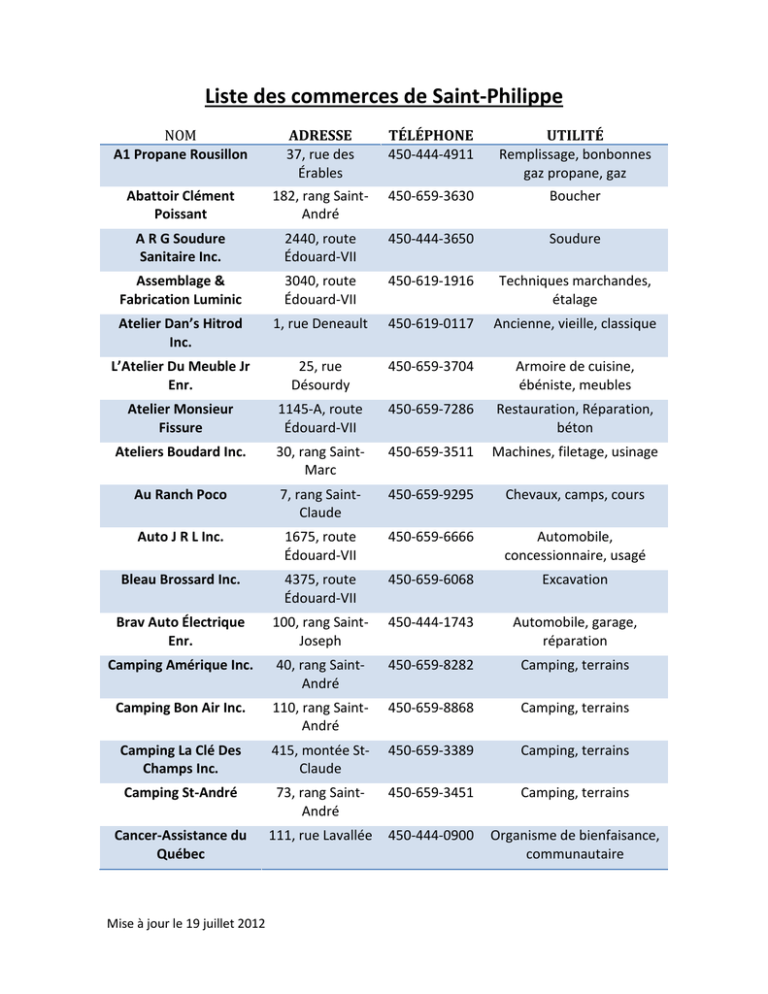 Liste des commerces de Saint-Philippe

| NOM | ADRESSE | TÉLÉPHONE | UTILITÉ |
|---|---|---|---|
| A1 Propane Rousillon | 37, rue des Érables | 450-444-4911 | Remplissage, bonbonnes gaz propane, gaz |
| Abattoir Clément Poissant | 182, rang Saint-André | 450-659-3630 | Boucher |
| A R G Soudure Sanitaire Inc. | 2440, route Édouard-VII | 450-444-3650 | Soudure |
| Assemblage & Fabrication Luminic | 3040, route Édouard-VII | 450-619-1916 | Techniques marchandes, étalage |
| Atelier Dan's Hitrod Inc. | 1, rue Deneault | 450-619-0117 | Ancienne, vieille, classique |
| L'Atelier Du Meuble Jr Enr. | 25, rue Désourdy | 450-659-3704 | Armoire de cuisine, ébéniste, meubles |
| Atelier Monsieur Fissure | 1145-A, route Édouard-VII | 450-659-7286 | Restauration, Réparation, béton |
| Ateliers Boudard Inc. | 30, rang Saint-Marc | 450-659-3511 | Machines, filetage, usinage |
| Au Ranch Poco | 7, rang Saint-Claude | 450-659-9295 | Chevaux, camps, cours |
| Auto J R L Inc. | 1675, route Édouard-VII | 450-659-6666 | Automobile, concessionnaire, usagé |
| Bleau Brossard Inc. | 4375, route Édouard-VII | 450-659-6068 | Excavation |
| Brav Auto Électrique Enr. | 100, rang Saint-Joseph | 450-444-1743 | Automobile, garage, réparation |
| Camping Amérique Inc. | 40, rang Saint-André | 450-659-8282 | Camping, terrains |
| Camping Bon Air Inc. | 110, rang Saint-André | 450-659-8868 | Camping, terrains |
| Camping La Clé Des Champs Inc. | 415, montée St-Claude | 450-659-3389 | Camping, terrains |
| Camping St-André | 73, rang Saint-André | 450-659-3451 | Camping, terrains |
| Cancer-Assistance du Québec | 111, rue Lavallée | 450-444-0900 | Organisme de bienfaisance, communautaire |

Mise à jour le 19 juillet 2012